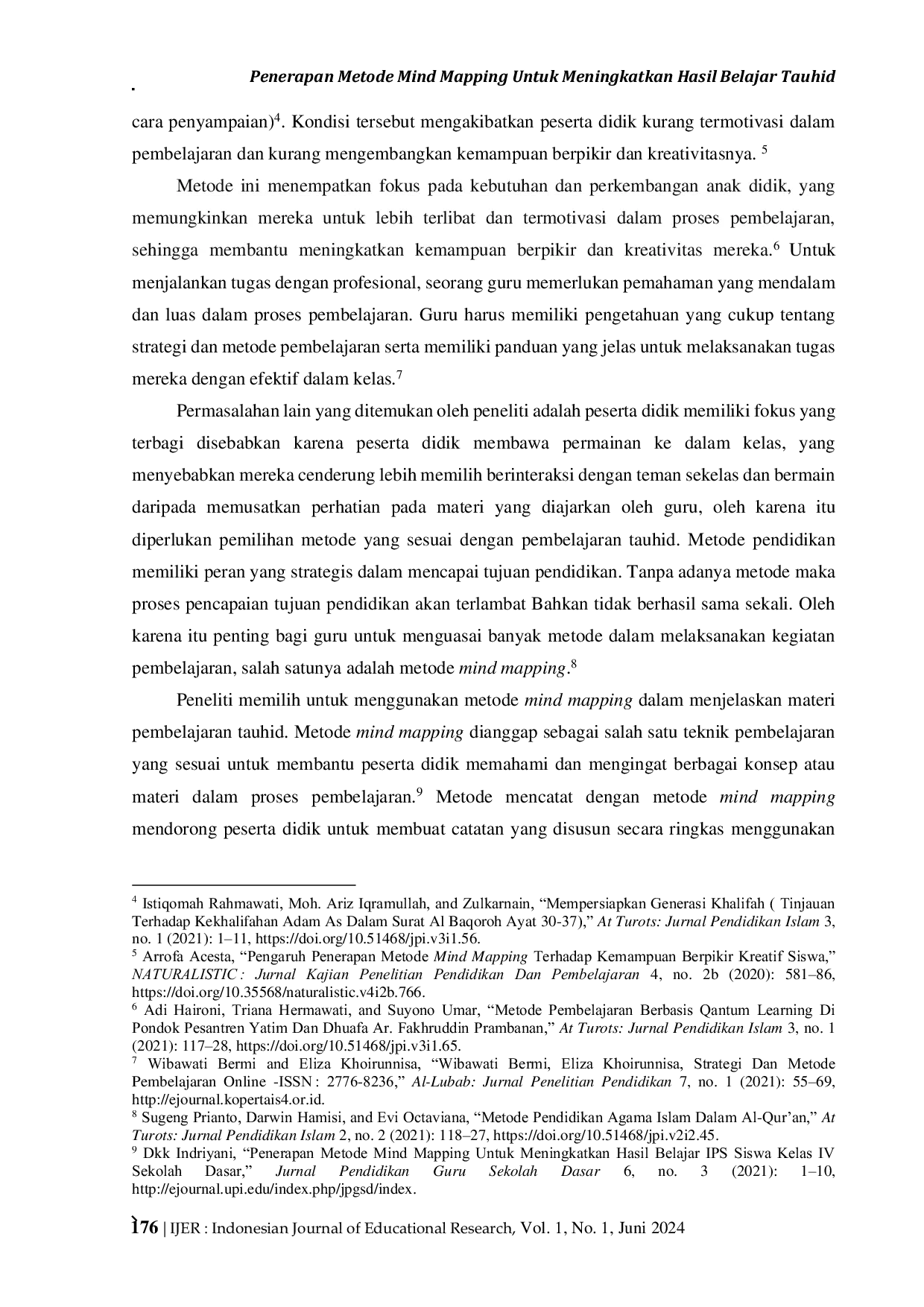 Penerapan Metode Mind Mapping Untuk Meningkatkan Hasil Belajar Tauhid

cara penyampaian)$^{4}$. Kondisi tersebut mengakibatkan peserta didik kurang termotivasi dalam pembelajaran dan kurang mengembangkan kemampuan berpikir dan kreativitasnya. $^{5}$

Metode ini menempatkan fokus pada kebutuhan dan perkembangan anak didik, yang memungkinkan mereka untuk lebih terlibat dan termotivasi dalam proses pembelajaran, sehingga membantu meningkatkan kemampuan berpikir dan kreativitas mereka.$^{6}$ Untuk menjalankan tugas dengan profesional, seorang guru memerlukan pemahaman yang mendalam dan luas dalam proses pembelajaran. Guru harus memiliki pengetahuan yang cukup tentang strategi dan metode pembelajaran serta memiliki panduan yang jelas untuk melaksanakan tugas mereka dengan efektif dalam kelas.$^{7}$

Permasalahan lain yang ditemukan oleh peneliti adalah peserta didik memiliki fokus yang terbagi disebabkan karena peserta didik membawa permainan ke dalam kelas, yang menyebabkan mereka cenderung lebih memilih berinteraksi dengan teman sekelas dan bermain daripada memusatkan perhatian pada materi yang diajarkan oleh guru, oleh karena itu diperlukan pemilihan metode yang sesuai dengan pembelajaran tauhid. Metode pendidikan memiliki peran yang strategis dalam mencapai tujuan pendidikan. Tanpa adanya metode maka proses pencapaian tujuan pendidikan akan terlambat Bahkan tidak berhasil sama sekali. Oleh karena itu penting bagi guru untuk menguasai banyak metode dalam melaksanakan kegiatan pembelajaran, salah satunya adalah metode mind mapping.$^{8}$

Peneliti memilih untuk menggunakan metode mind mapping dalam menjelaskan materi pembelajaran tauhid. Metode mind mapping dianggap sebagai salah satu teknik pembelajaran yang sesuai untuk membantu peserta didik memahami dan mengingat berbagai konsep atau materi dalam proses pembelajaran.$^{9}$ Metode mencatat dengan metode mind mapping mendorong peserta didik untuk membuat catatan yang disusun secara ringkas menggunakan

$^{4}$ Istiqomah Rahmawati, Moh. Ariz Iqramullah, and Zulkarnain, "Mempersiapkan Generasi Khalifah ( Tinjauan Terhadap Kekhalifahan Adam As Dalam Surat Al Baqoroh Ayat 30-37)," At Turots: Jurnal Pendidikan Islam 3, no. 1 (2021): 1–11, https://doi.org/10.51468/jpi.v3i1.56.
$^{5}$ Arrofa Acesta, "Pengaruh Penerapan Metode Mind Mapping Terhadap Kemampuan Berpikir Kreatif Siswa," NATURALISTIC : Jurnal Kajian Penelitian Pendidikan Dan Pembelajaran 4, no. 2b (2020): 581–86, https://doi.org/10.35568/naturalistic.v4i2b.766.
$^{6}$ Adi Haironi, Triana Hermawati, and Suyono Umar, "Metode Pembelajaran Berbasis Qantum Learning Di Pondok Pesantren Yatim Dan Dhuafa Ar. Fakhruddin Prambanan," At Turots: Jurnal Pendidikan Islam 3, no. 1 (2021): 117–28, https://doi.org/10.51468/jpi.v3i1.65.
$^{7}$ Wibawati Bermi and Eliza Khoirunnisa, "Wibawati Bermi, Eliza Khoirunnisa, Strategi Dan Metode Pembelajaran Online -ISSN : 2776-8236," Al-Lubab: Jurnal Penelitian Pendidikan 7, no. 1 (2021): 55–69, http://ejournal.kopertais4.or.id.
$^{8}$ Sugeng Prianto, Darwin Hamisi, and Evi Octaviana, "Metode Pendidikan Agama Islam Dalam Al-Qur'an," At Turots: Jurnal Pendidikan Islam 2, no. 2 (2021): 118–27, https://doi.org/10.51468/jpi.v2i2.45.
$^{9}$ Dkk Indriyani, "Penerapan Metode Mind Mapping Untuk Meningkatkan Hasil Belajar IPS Siswa Kelas IV Sekolah Dasar," Jurnal Pendidikan Guru Sekolah Dasar 6, no. 3 (2021): 1–10, http://ejournal.upi.edu/index.php/jpgsd/index.

176 | IJER : Indonesian Journal of Educational Research, Vol. 1, No. 1, Juni 2024